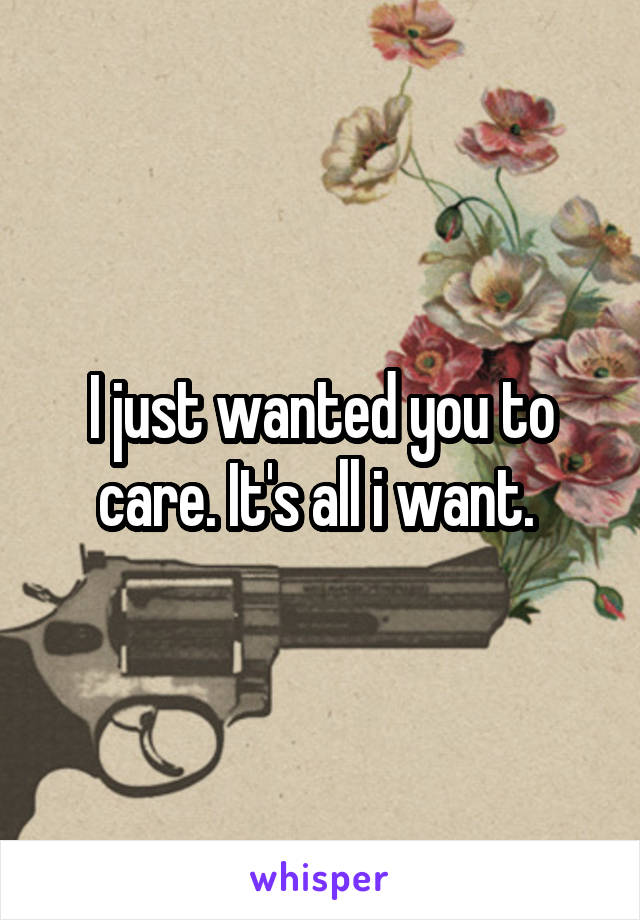 I just wanted you to care. It's all i want.

whisper